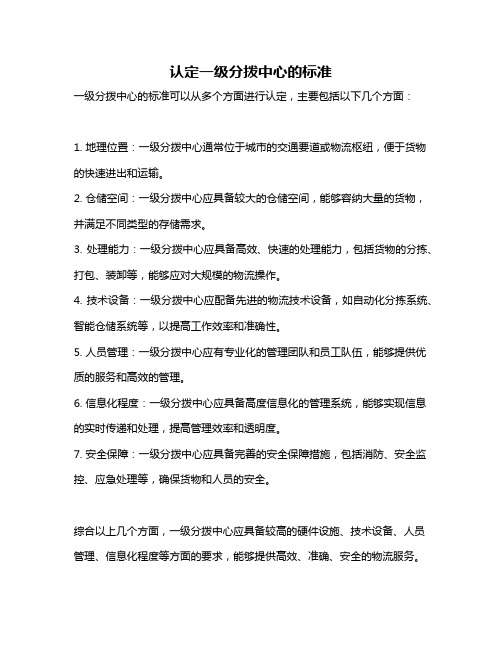 认定一级分拨中心的标准

一级分拨中心的标准可以从多个方面进行认定，主要包括以下几个方面：

1. 地理位置：一级分拨中心通常位于城市的交通要道或物流枢纽，便于货物的快速进出和运输。

2. 仓储空间：一级分拨中心应具备较大的仓储空间，能够容纳大量的货物，并满足不同类型的存储需求。

3. 处理能力：一级分拨中心应具备高效、快速的处理能力，包括货物的分拣、打包、装卸等，能够应对大规模的物流操作。

4. 技术设备：一级分拨中心应配备先进的物流技术设备，如自动化分拣系统、智能仓储系统等，以提高工作效率和准确性。

5. 人员管理：一级分拨中心应有专业化的管理团队和员工队伍，能够提供优质的服务和高效的管理。

6. 信息化程度：一级分拨中心应具备高度信息化的管理系统，能够实现信息的实时传递和处理，提高管理效率和透明度。

7. 安全保障：一级分拨中心应具备完善的安全保障措施，包括消防、安全监控、应急处理等，确保货物和人员的安全。

综合以上几个方面，一级分拨中心应具备较高的硬件设施、技术设备、人员管理、信息化程度等方面的要求，能够提供高效、准确、安全的物流服务。